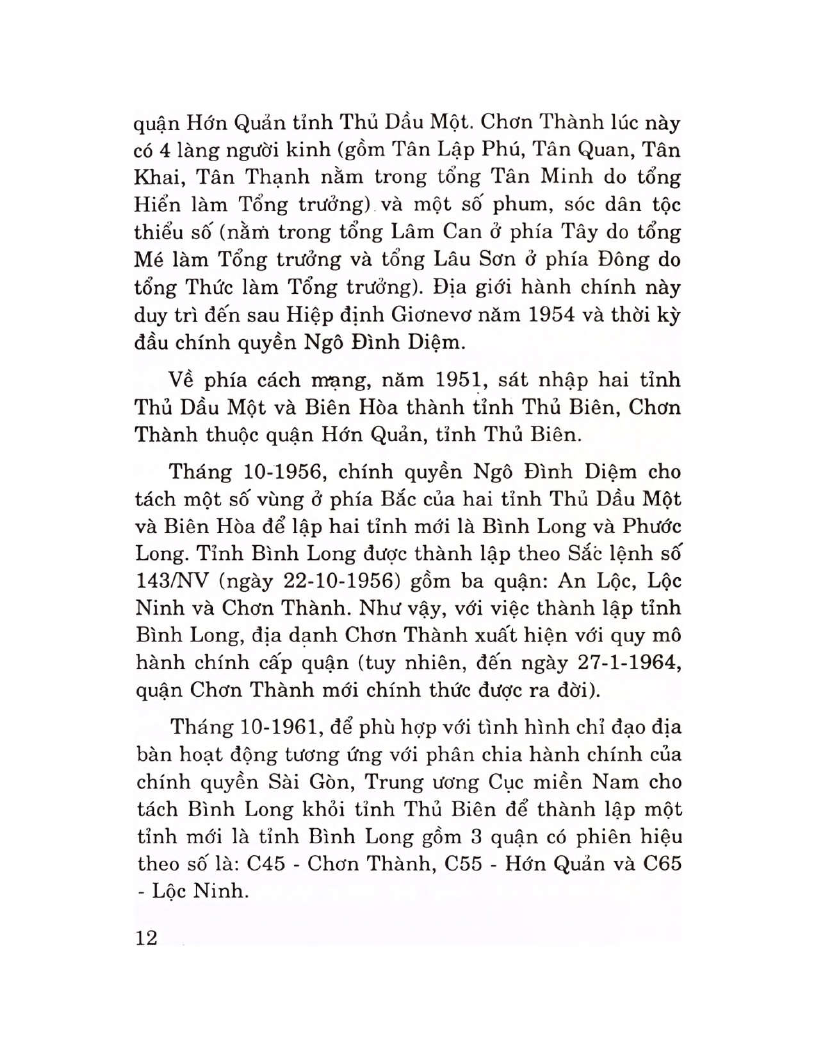 quận Hớn Quản tỉnh Thủ Dầu Một. Chơn Thành lúc này có 4 làng người kinh (gồm Tân Lập Phú, Tân Quan, Tân Khai, Tân Thạnh nằm trong tổng Tân Minh do tổng Hiển làm Tổng trưởng) và một số phum, sóc dân tộc thiểu số (nằm trong tổng Lâm Can ở phía Tây do tổng Mé làm Tổng trưởng và tổng Lâu Sơn ở phía Đông do tổng Thức làm Tổng trưởng). Địa giới hành chính này duy trì đến sau Hiệp định Giơnevơ năm 1954 và thời kỳ đầu chính quyền Ngô Đình Diệm.

Về phía cách mạng, năm 1951, sát nhập hai tỉnh Thủ Dầu Một và Biên Hòa thành tỉnh Thủ Biên, Chơn Thành thuộc quận Hớn Quản, tỉnh Thủ Biên.

Tháng 10-1956, chính quyền Ngô Đình Diệm cho tách một số vùng ở phía Bắc của hai tỉnh Thủ Dầu Một và Biên Hòa để lập hai tỉnh mới là Bình Long và Phước Long. Tỉnh Bình Long được thành lập theo Sắc lệnh số 143/NV (ngày 22-10-1956) gồm ba quận: An Lộc, Lộc Ninh và Chơn Thành. Như vậy, với việc thành lập tỉnh Bình Long, địa danh Chơn Thành xuất hiện với quy mô hành chính cấp quận (tuy nhiên, đến ngày 27-1-1964, quận Chơn Thành mới chính thức được ra đời).

Tháng 10-1961, để phù hợp với tình hình chỉ đạo địa bàn hoạt động tương ứng với phân chia hành chính của chính quyền Sài Gòn, Trung ương Cục miền Nam cho tách Bình Long khỏi tỉnh Thủ Biên để thành lập một tỉnh mới là tỉnh Bình Long gồm 3 quận có phiên hiệu theo số là: C45 - Chơn Thành, C55 - Hớn Quản và C65 - Lộc Ninh.

12